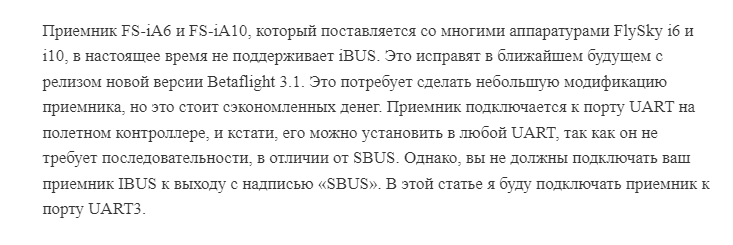 Приемник FS-iA6 и FS-iA10, который поставляется со многими аппаратурами FlySky i6 и i10, в настоящее время не поддерживает iBUS. Это исправят в ближайшем будущем с релизом новой версии Betaflight 3.1. Это потребует сделать небольшую модификацию приемника, но это стоит сэкономленных денег. Приемник подключается к порту UART на полетном контроллере, и кстати, его можно установить в любой UART, так как он не требует последовательности, в отличии от SBUS. Однако, вы не должны подключать ваш приемник IBUS к выходу с надписью «SBUS». В этой статье я буду подключать приемник к порту UART3.